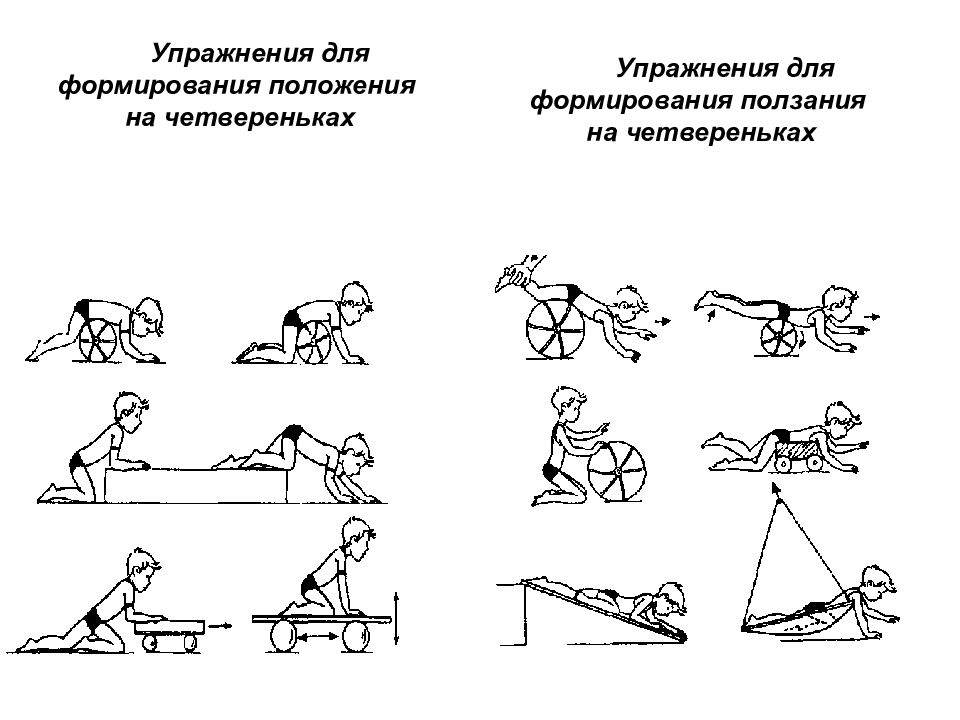 Упражнения для формирования положения на четвереньках

Упражнения для формирования ползания на четвереньках